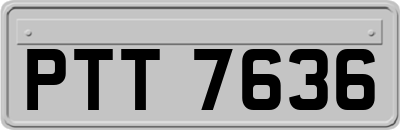 PTT 7636